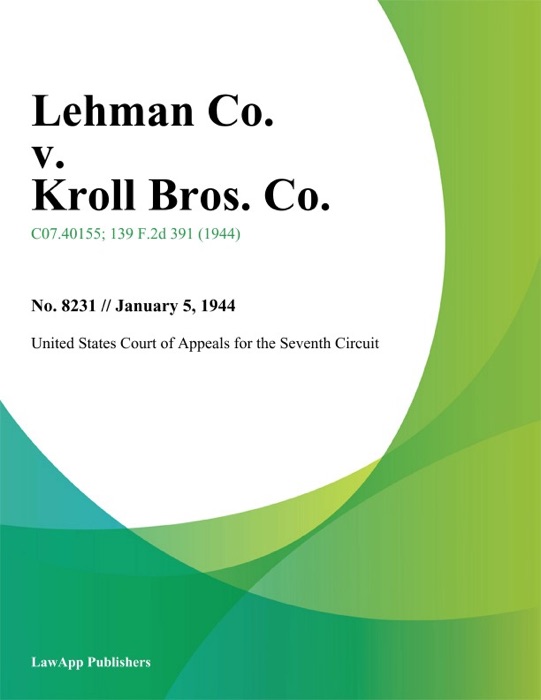 Lehman Co.
v.
Kroll Bros. Co.

C07.40155; 139 F.2d 391 (1944)

No. 8231 // January 5, 1944

United States Court of Appeals for the Seventh Circuit

LawApp Publishers